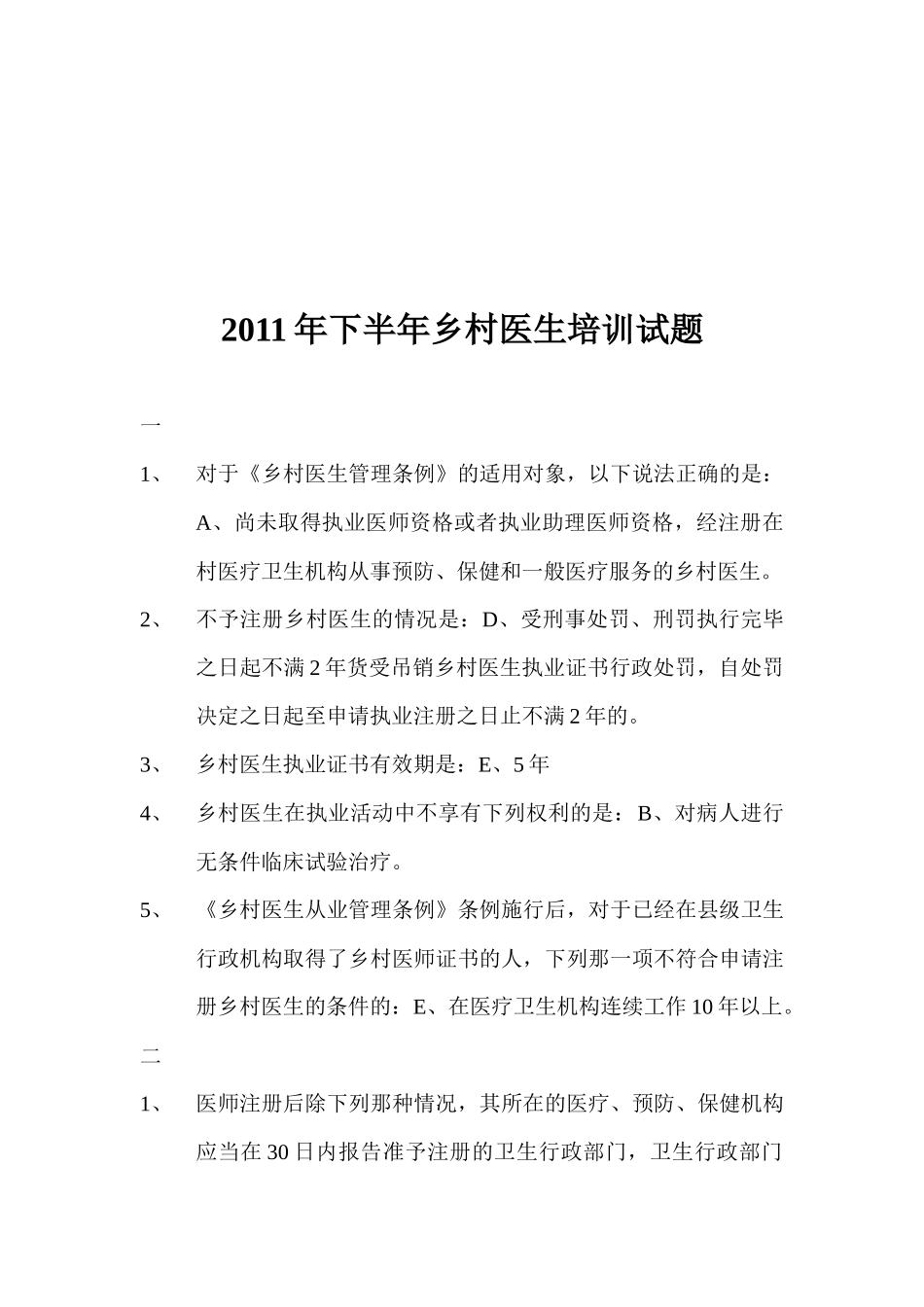 2011年下半年乡村医生培训试题

一

1、 对于《乡村医生管理条例》的适用对象，以下说法正确的是：A、尚未取得执业医师资格或者执业助理医师资格，经注册在村医疗卫生机构从事预防、保健和一般医疗服务的乡村医生。

2、 不予注册乡村医生的情况是：D、受刑事处罚、刑罚执行完毕之日起不满2年货受吊销乡村医生执业证书行政处罚，自处罚决定之日起至申请执业注册之日止不满2年的。

3、 乡村医生执业证书有效期是：E、5年

4、 乡村医生在执业活动中不享有下列权利的是：B、对病人进行无条件临床试验治疗。

5、 《乡村医生从业管理条例》条例施行后，对于已经在县级卫生行政机构取得了乡村医师证书的人，下列那一项不符合申请注册乡村医生的条件的：E、在医疗卫生机构连续工作10年以上。

二

1、 医师注册后除下列那种情况，其所在的医疗、预防、保健机构应当在30日内报告准予注册的卫生行政部门，卫生行政部门